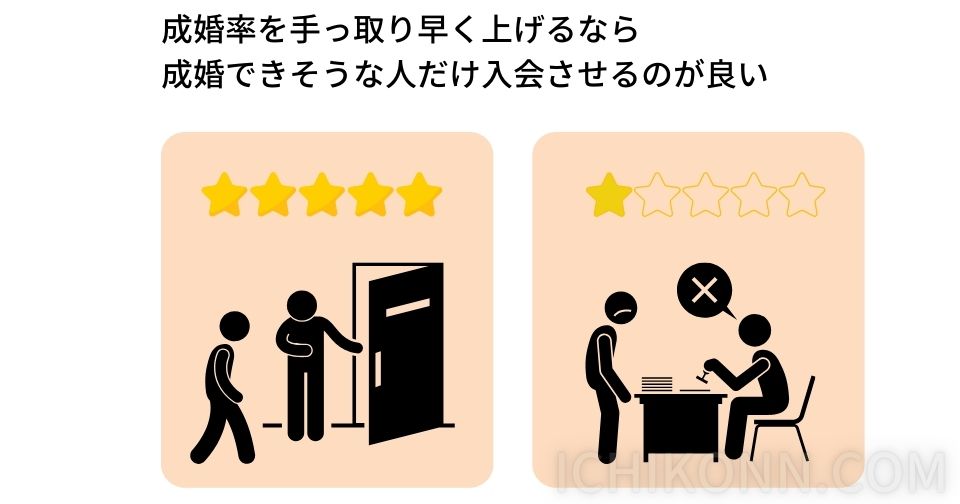 成婚率を手っ取り早く上げるなら
成婚できそうな人だけ入会させるのが良い

ICHIKONN.COM